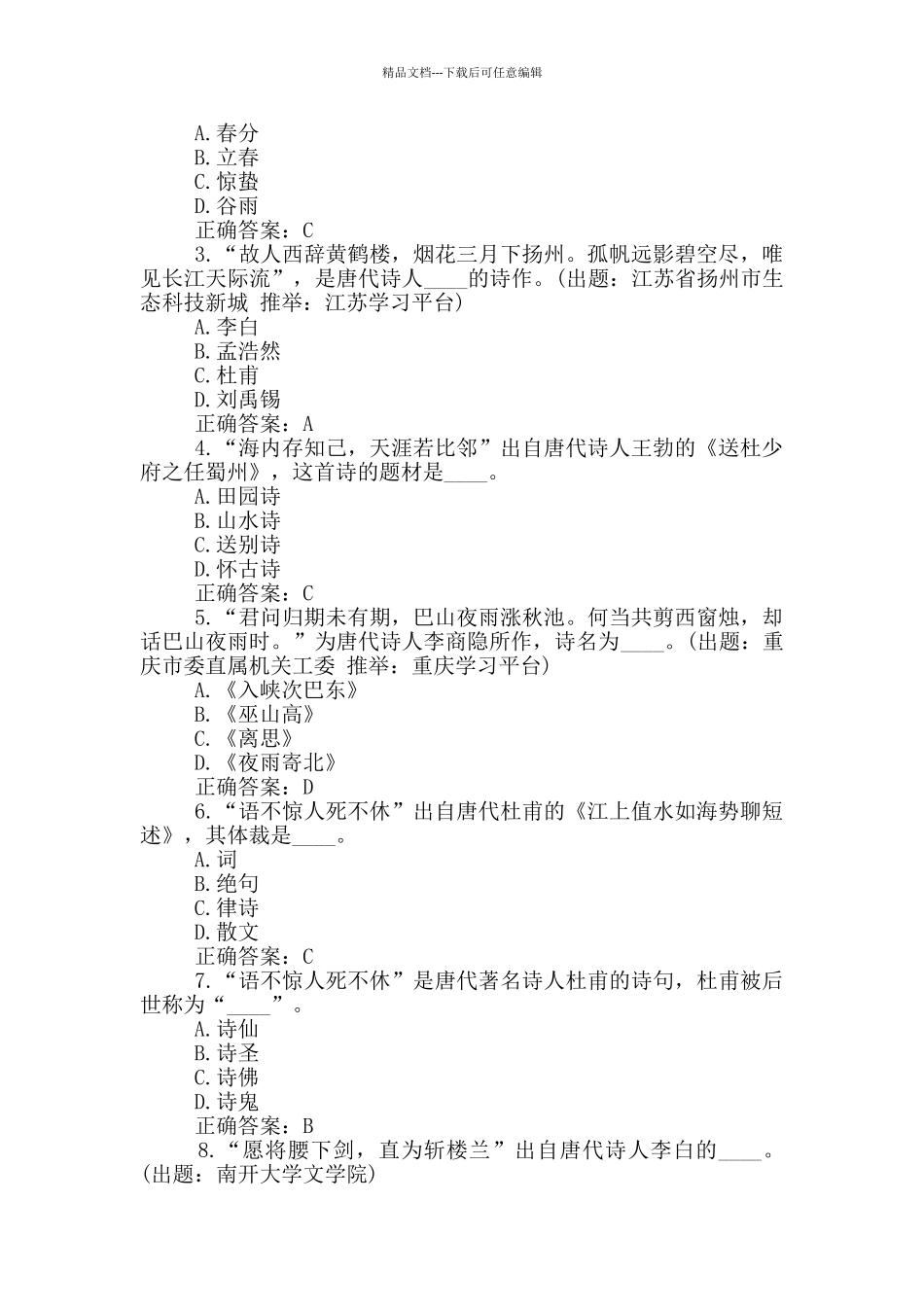 精品文档---下载后可任意编辑

A.春分
B.立春
C.惊蛰
D.谷雨
正确答案：C
3.“故人西辞黄鹤楼，烟花三月下扬州。孤帆远影碧空尽，唯见长江天际流”，是唐代诗人____的诗作。(出题：江苏省扬州市生态科技新城 推举：江苏学习平台)
A.李白
B.孟浩然
C.杜甫
D.刘禹锡
正确答案：A
4.“海内存知己，天涯若比邻”出自唐代诗人王勃的《送杜少府之任蜀州》，这首诗的题材是____。
A.田园诗
B.山水诗
C.送别诗
D.怀古诗
正确答案：C
5.“君问归期未有期，巴山夜雨涨秋池。何当共剪西窗烛，却话巴山夜雨时。”为唐代诗人李商隐所作，诗名为____。(出题：重庆市委直属机关工委 推举：重庆学习平台)
A.《入峡次巴东》
B.《巫山高》
C.《离思》
D.《夜雨寄北》
正确答案：D
6.“语不惊人死不休”出自唐代杜甫的《江上值水如海势聊短述》，其体裁是____。
A.词
B.绝句
C.律诗
D.散文
正确答案：C
7.“语不惊人死不休”是唐代著名诗人杜甫的诗句，杜甫被后世称为“____”。
A.诗仙
B.诗圣
C.诗佛
D.诗鬼
正确答案：B
8.“愿将腰下剑，直为斩楼兰”出自唐代诗人李白的____。(出题：南开大学文学院)